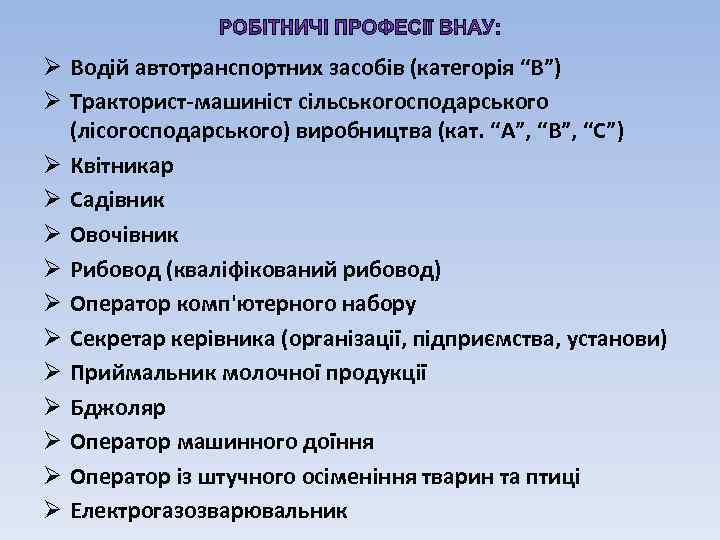 РОБІТНИЧІ ПРОФЕСІЇ ВНАУ:

➢ Водій автотранспортних засобів (категорія “В”)
➢ Тракторист-машиніст сільськогосподарського (лісогосподарського) виробництва (кат. “А”, “В”, “С”)
➢ Квітникар
➢ Садівник
➢ Овочівник
➢ Рибовод (кваліфікований рибовод)
➢ Оператор комп'ютерного набору
➢ Секретар керівника (організації, підприємства, установи)
➢ Приймальник молочної продукції
➢ Бджоляр
➢ Оператор машинного доїння
➢ Оператор із штучного осіменіння тварин та птиці
➢ Електрогазозварювальник